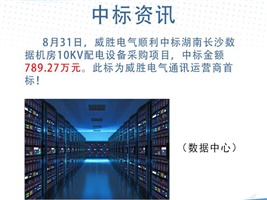 中标资讯

8月31日，威胜电气顺利中标湖南长沙数据机房10KV配电设备采购项目，中标金额789.27万元。此标为威胜电气通讯运营商首标！

（数据中心）